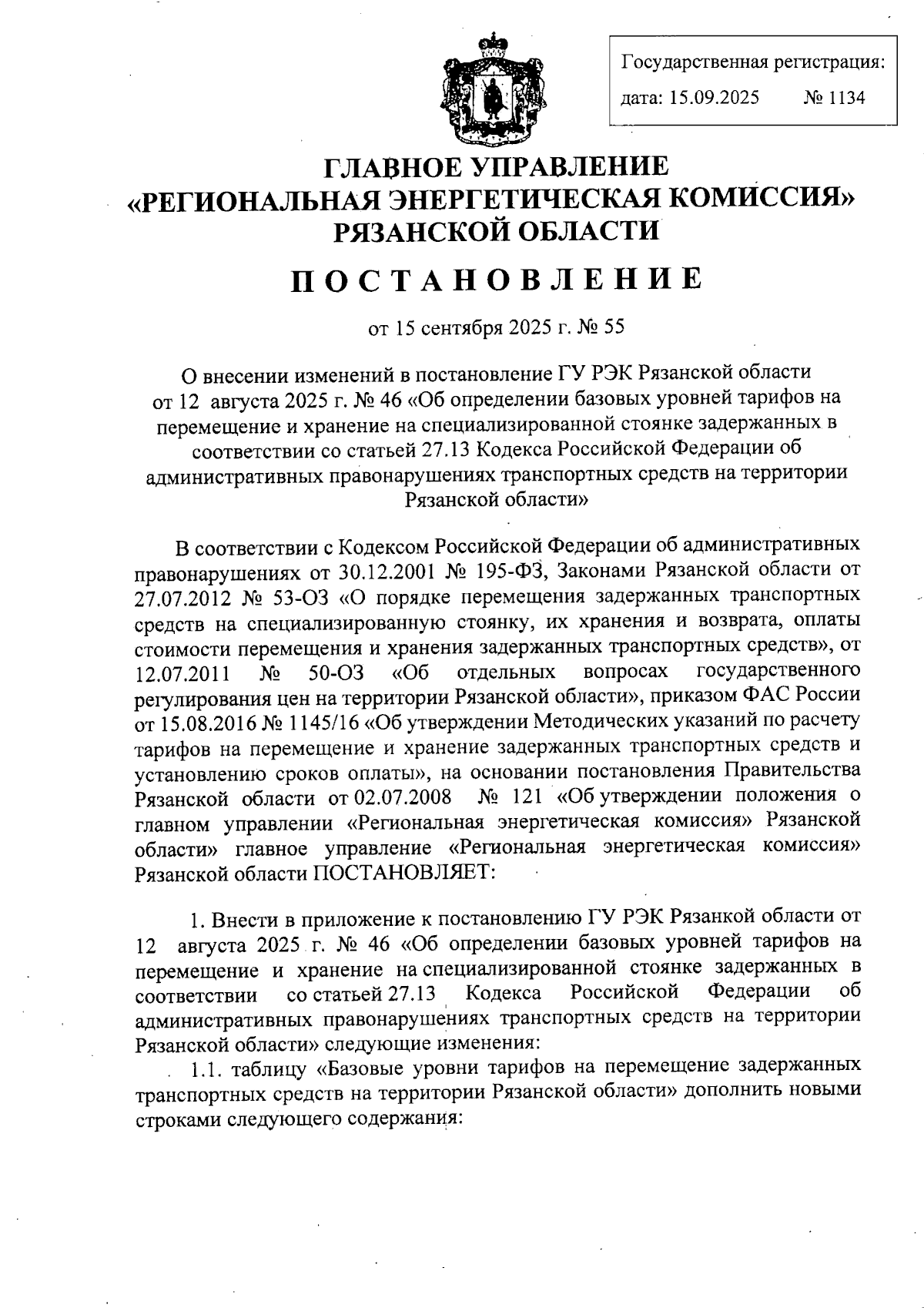 Государственная регистрация:
дата: 15.09.2025 № 1134

ГЛАВНОЕ УПРАВЛЕНИЕ
«РЕГИОНАЛЬНАЯ ЭНЕРГЕТИЧЕСКАЯ КОМИССИЯ»
РЯЗАНСКОЙ ОБЛАСТИ

ПОСТАНОВЛЕНИЕ

от 15 сентября 2025 г. № 55

О внесении изменений в постановление ГУ РЭК Рязанской области от 12 августа 2025 г. № 46 «Об определении базовых уровней тарифов на перемещение и хранение на специализированной стоянке задержанных в соответствии со статьей 27.13 Кодекса Российской Федерации об административных правонарушениях транспортных средств на территории Рязанской области»

В соответствии с Кодексом Российской Федерации об административных правонарушениях от 30.12.2001 № 195-ФЗ, Законами Рязанской области от 27.07.2012 № 53-ОЗ «О порядке перемещения задержанных транспортных средств на специализированную стоянку, их хранения и возврата, оплаты стоимости перемещения и хранения задержанных транспортных средств», от 12.07.2011 № 50-ОЗ «Об отдельных вопросах государственного регулирования цен на территории Рязанской области», приказом ФАС России от 15.08.2016 № 1145/16 «Об утверждении Методических указаний по расчету тарифов на перемещение и хранение задержанных транспортных средств и установлению сроков оплаты», на основании постановления Правительства Рязанской области от 02.07.2008 № 121 «Об утверждении положения о главном управлении «Региональная энергетическая комиссия» Рязанской области» главное управление «Региональная энергетическая комиссия» Рязанской области ПОСТАНОВЛЯЕТ:

1. Внести в приложение к постановлению ГУ РЭК Рязанкой области от 12 августа 2025 г. № 46 «Об определении базовых уровней тарифов на перемещение и хранение на специализированной стоянке задержанных в соответствии со статьей 27.13 Кодекса Российской Федерации об административных правонарушениях транспортных средств на территории Рязанской области» следующие изменения:

1.1. таблицу «Базовые уровни тарифов на перемещение задержанных транспортных средств на территории Рязанской области» дополнить новыми строками следующего содержания: